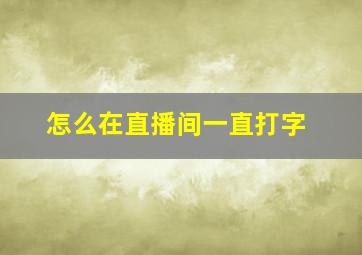 怎么在直播间一直打字